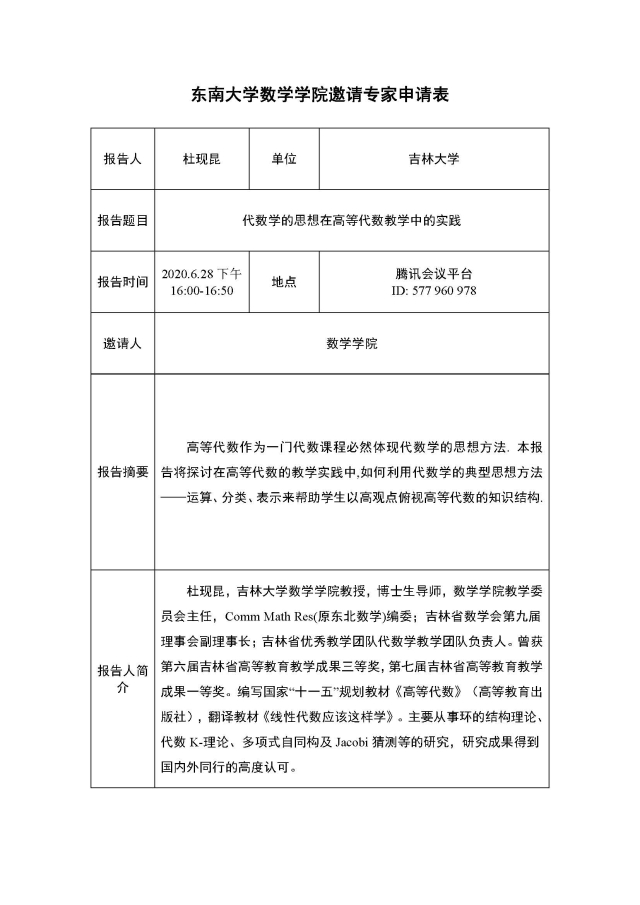 东南大学数学学院邀请专家申请表

| 报告人 | 杜现昆 | 单位 | 吉林大学 |
|---|---|---|---|
| 报告题目 | 代数学的思想在高等代数教学中的实践 | | |
| 报告时间 | 2020.6.28 下午 16:00-16:50 | 地点 | 腾讯会议平台 ID: 577 960 978 |
| 邀请人 | 数学学院 | | |
| 报告摘要 | 高等代数作为一门代数课程必然体现代数学的思想方法. 本报告将探讨在高等代数的教学实践中,如何利用代数学的典型思想方法——运算、分类、表示来帮助学生以高观点俯视高等代数的知识结构. | | |
| 报告人简介 | 杜现昆，吉林大学数学学院教授，博士生导师，数学学院教学委员会主任，Comm Math Res(原东北数学)编委；吉林省数学会第九届理事会副理事长；吉林省优秀教学团队代数学教学团队负责人。曾获第六届吉林省高等教育教学成果三等奖，第七届吉林省高等教育教学成果一等奖。编写国家“十一五”规划教材《高等代数》（高等教育出版社），翻译教材《线性代数应该这样学》。主要从事环的结构理论、代数 K-理论、多项式自同构及 Jacobi 猜测等的研究，研究成果得到国内外同行的高度认可。 | | |